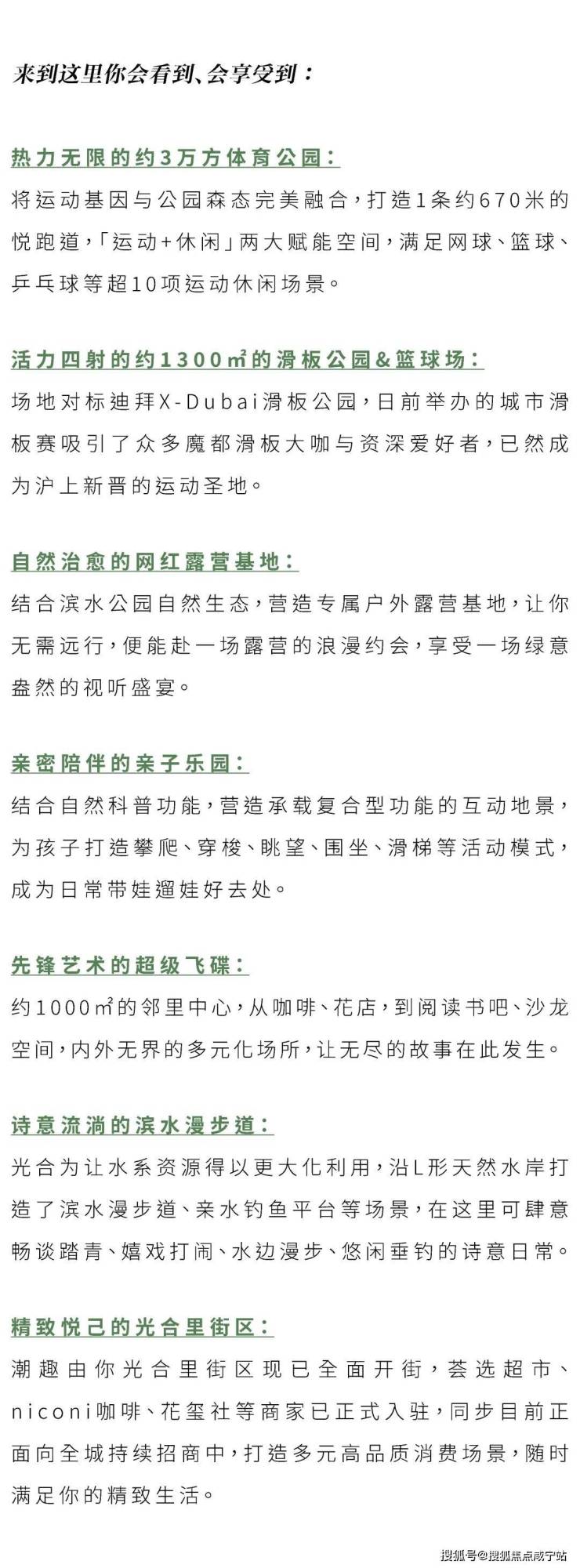 来到这里你会看到、会享受到：

热力无限的约3万方体育公园：
将运动基因与公园森态完美融合，打造1条约670米的悦跑道，「运动+休闲」两大赋能空间，满足网球、篮球、乒乓球等超10项运动休闲场景。

活力四射的约1300㎡的滑板公园&篮球场：
场地对标迪拜X-Dubai滑板公园，日前举办的城市滑板赛吸引了众多魔都滑板大咖与资深爱好者，已然成为沪上新晋的运动圣地。

自然治愈的网红露营基地：
结合滨水公园自然生态，营造专属户外露营基地，让你无需远行，便能赴一场露营的浪漫约会，享受一场绿意盎然的视听盛宴。

亲密陪伴的亲子乐园：
结合自然科普功能，营造承载复合型功能的互动地景，为孩子打造攀爬、穿梭、眺望、围坐、滑梯等活动模式，成为日常带娃遛娃好去处。

先锋艺术的超级飞碟：
约1000㎡的邻里中心，从咖啡、花店，到阅读书吧、沙龙空间，内外无界的多元化场所，让无尽的故事在此发生。

诗意流淌的滨水漫步道：
光合为让水系资源得以更大化利用，沿L形天然水岸打造了滨水漫步道、亲水钓鱼平台等场景，在这里可肆意畅谈踏青、嬉戏打闹、水边漫步、悠闲垂钓的诗意日常。

精致悦己的光合里街区：
潮趣由你光合里街区现已全面开街，荟选超市、niconi咖啡、花玺社等商家已正式入驻，同步目前正面向全城持续招商中，打造多元高品质消费场景，随时满足你的精致生活。

搜狐号@搜狐焦点咸宁站